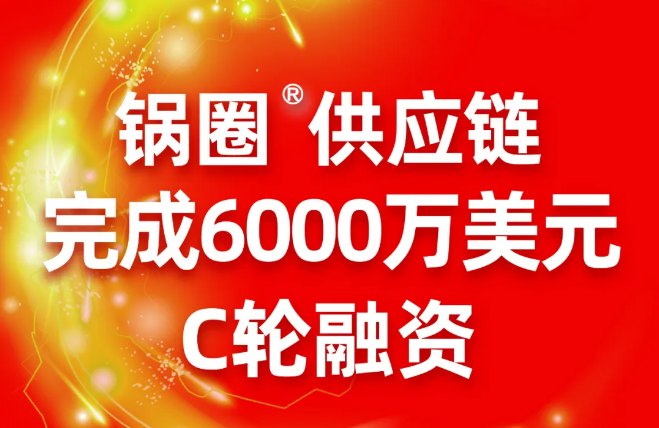 锅圈® 供应链
完成6000万美元
C轮融资